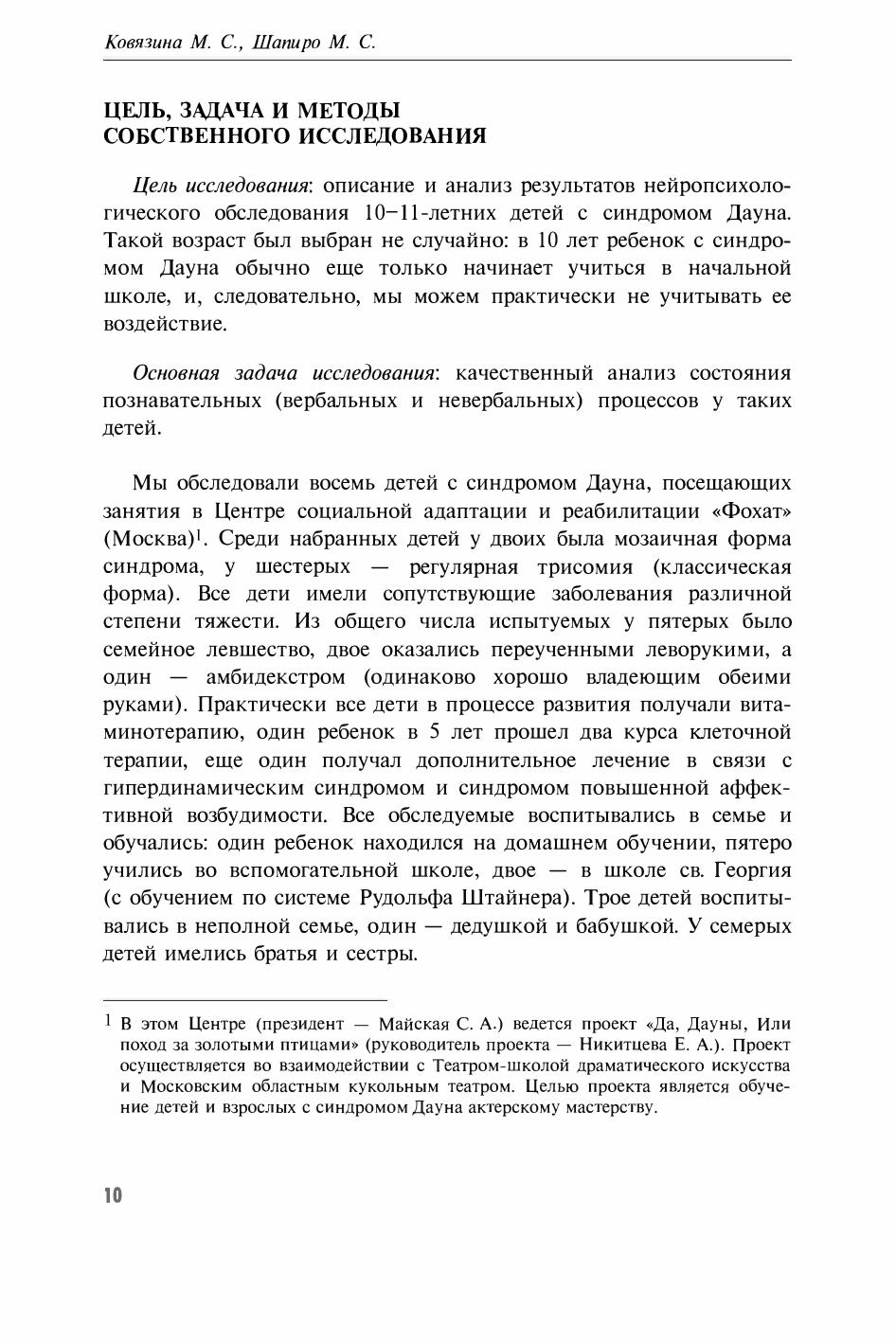 Ковязина М. С., Шапиро М. С.

ЦЕЛЬ, ЗАДАЧА И МЕТОДЫ
СОБСТВЕННОГО ИССЛЕДОВАНИЯ

Цель исследования: описание и анализ результатов нейропсихологического обследования 10–11-летних детей с синдромом Дауна. Такой возраст был выбран не случайно: в 10 лет ребенок с синдромом Дауна обычно еще только начинает учиться в начальной школе, и, следовательно, мы можем практически не учитывать ее воздействие.

Основная задача исследования: качественный анализ состояния познавательных (вербальных и невербальных) процессов у таких детей.

Мы обследовали восемь детей с синдромом Дауна, посещающих занятия в Центре социальной адаптации и реабилитации «Фохат» (Москва)$^1$. Среди набранных детей у двоих была мозаичная форма синдрома, у шестерых — регулярная трисомия (классическая форма). Все дети имели сопутствующие заболевания различной степени тяжести. Из общего числа испытуемых у пятерых было семейное левшество, двое оказались переученными леворукими, а один — амбидекстром (одинаково хорошо владеющим обеими руками). Практически все дети в процессе развития получали витаминотерапию, один ребенок в 5 лет прошел два курса клеточной терапии, еще один получал дополнительное лечение в связи с гипердинамическим синдромом и синдромом повышенной аффективной возбудимости. Все обследуемые воспитывались в семье и обучались: один ребенок находился на домашнем обучении, пятеро учились во вспомогательной школе, двое — в школе св. Георгия (с обучением по системе Рудольфа Штайнера). Трое детей воспитывались в неполной семье, один — дедушкой и бабушкой. У семерых детей имелись братья и сестры.

$^1$ В этом Центре (президент — Майская С. А.) ведется проект «Да, Дауны, Или поход за золотыми птицами» (руководитель проекта — Никитцева Е. А.). Проект осуществляется во взаимодействии с Театром-школой драматического искусства и Московским областным кукольным театром. Целью проекта является обучение детей и взрослых с синдромом Дауна актерскому мастерству.

10